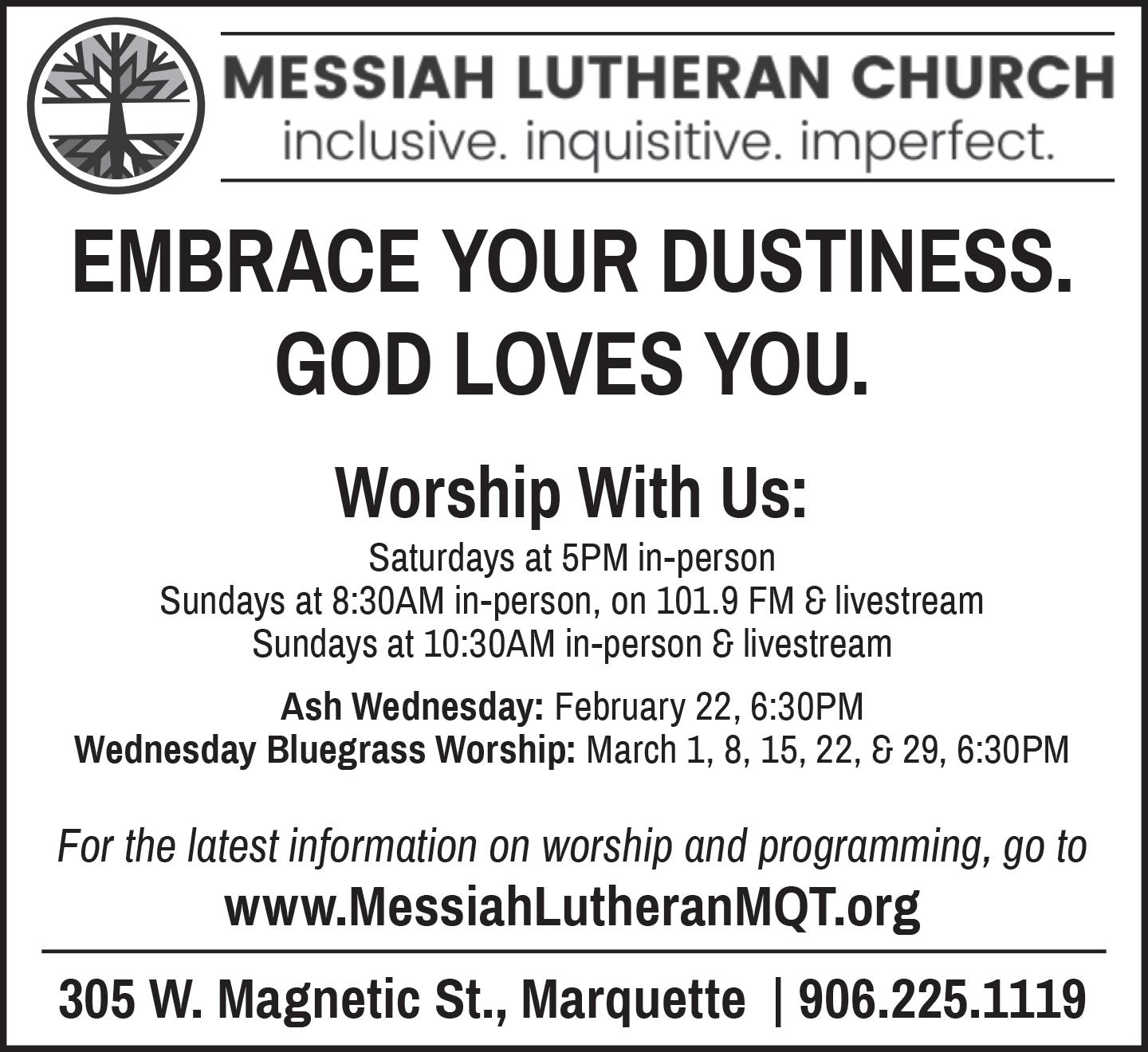 MESSIAH LUTHERAN CHURCH
inclusive. inquisitive. imperfect.

EMBRACE YOUR DUSTINESS.
GOD LOVES YOU.

Worship With Us:

Saturdays at 5PM in-person
Sundays at 8:30AM in-person, on 101.9 FM & livestream
Sundays at 10:30AM in-person & livestream

Ash Wednesday: February 22, 6:30PM
Wednesday Bluegrass Worship: March 1, 8, 15, 22, & 29, 6:30PM

For the latest information on worship and programming, go to
www.MessiahLutheranMQT.org

305 W. Magnetic St., Marquette | 906.225.1119